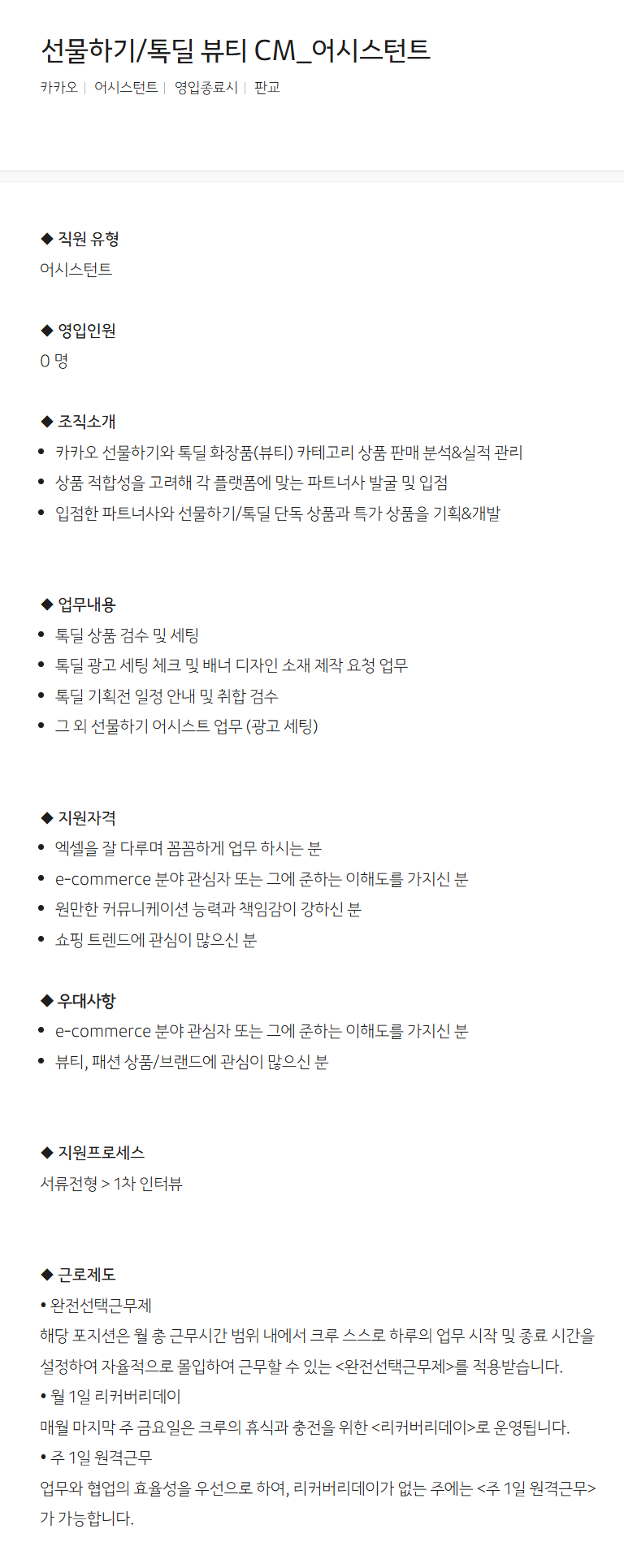 선물하기/톡딜 뷰티 CM_어시스턴트

카카오 | 어시스턴트 | 영입종료시 | 판교

◆ 직원 유형
어시스턴트

◆ 영입인원
0 명

◆ 조직소개
• 카카오 선물하기와 톡딜 화장품(뷰티) 카테고리 상품 판매 분석&실적 관리
• 상품 적합성을 고려해 각 플랫폼에 맞는 파트너사 발굴 및 입점
• 입점한 파트너사와 선물하기/톡딜 단독 상품과 특가 상품을 기획&개발

◆ 업무내용
• 톡딜 상품 검수 및 세팅
• 톡딜 광고 세팅 체크 및 배너 디자인 소재 제작 요청 업무
• 톡딜 기획전 일정 안내 및 취합 검수
• 그 외 선물하기 어시스트 업무 (광고 세팅)

◆ 지원자격
• 엑셀을 잘 다루며 꼼꼼하게 업무 하시는 분
• e-commerce 분야 관심자 또는 그에 준하는 이해도를 가지신 분
• 원만한 커뮤니케이션 능력과 책임감이 강하신 분
• 쇼핑 트렌드에 관심이 많으신 분

◆ 우대사항
• e-commerce 분야 관심자 또는 그에 준하는 이해도를 가지신 분
• 뷰티, 패션 상품/브랜드에 관심이 많으신 분

◆ 지원프로세스
서류전형 > 1차 인터뷰

◆ 근로제도
• 완전선택근무제
해당 포지션은 월 총 근무시간 범위 내에서 크루 스스로 하루의 업무 시작 및 종료 시간을 설정하여 자율적으로 몰입하여 근무할 수 있는 <완전선택근무제>를 적용받습니다.
• 월 1일 리커버리데이
매월 마지막 주 금요일은 크루의 휴식과 충전을 위한 <리커버리데이>로 운영됩니다.
• 주 1일 원격근무
업무와 협업의 효율성을 우선으로 하여, 리커버리데이가 없는 주에는 <주 1일 원격근무>가 가능합니다.